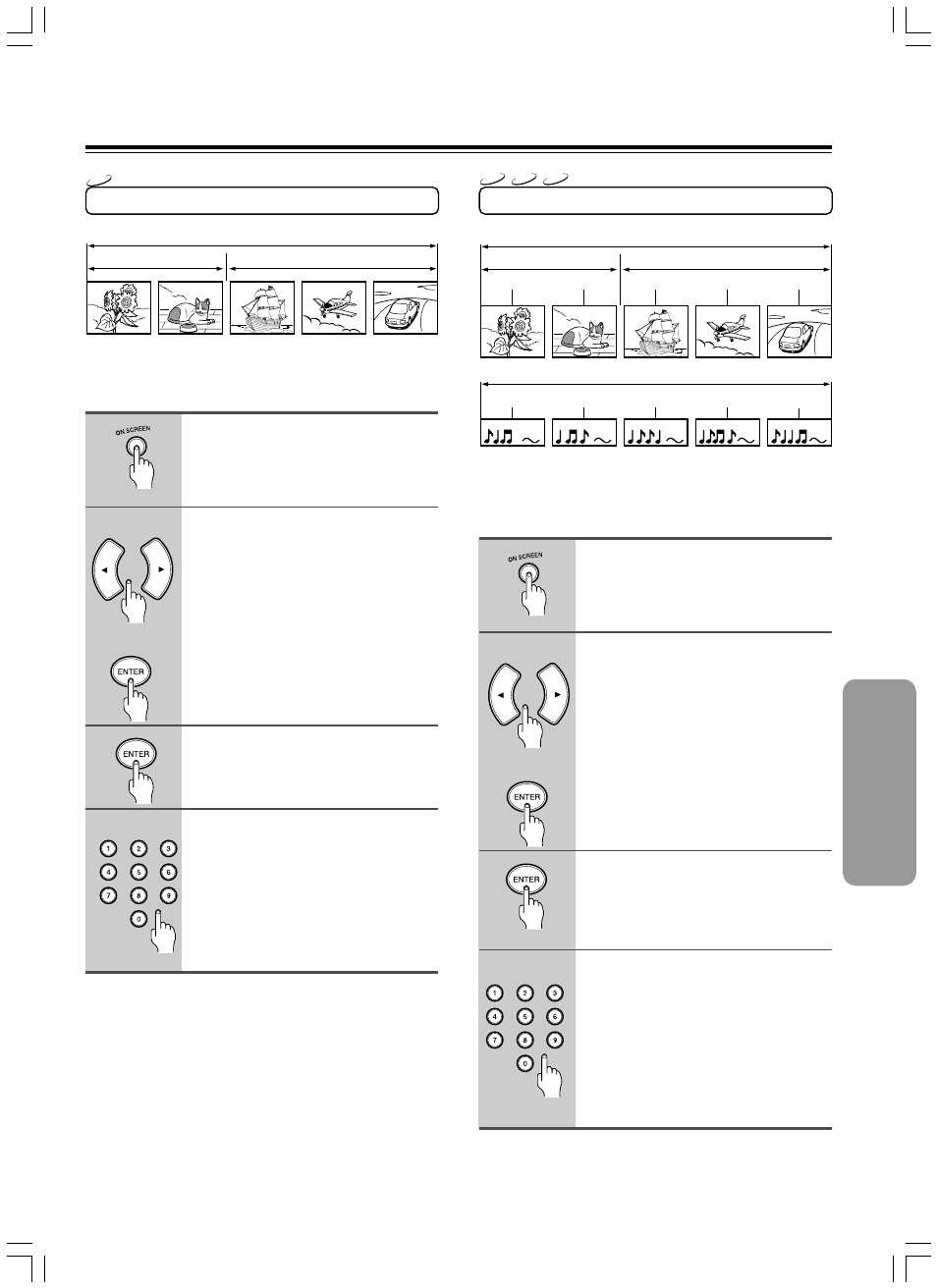 ON SCREEN

ENTER

ENTER

1 2 3
4 5 6
7 8 9
0

ON SCREEN

ENTER

ENTER

1 2 3
4 5 6
7 8 9
0